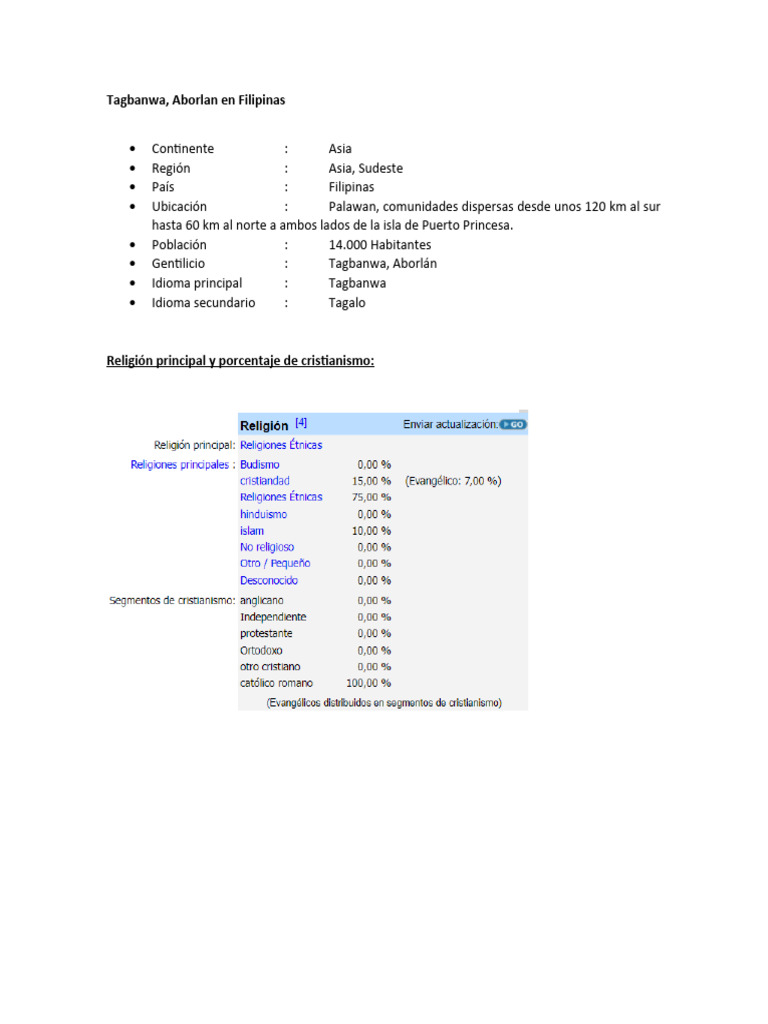 Tagbanwa, Aborlan en Filipinas

• Continente : Asia
• Región : Asia, Sudeste
• País : Filipinas
• Ubicación : Palawan, comunidades dispersas desde unos 120 km al sur hasta 60 km al norte a ambos lados de la isla de Puerto Princesa.
• Población : 14.000 Habitantes
• Gentilicio : Tagbanwa, Aborlán
• Idioma principal : Tagbanwa
• Idioma secundario : Tagalo

Religión principal y porcentaje de cristianismo:

Religión [4] Enviar actualización: GO

Religión principal: Religiones Étnicas
Religiones principales : Budismo 0,00 %
cristiandad 15,00 % (Evangélico: 7,00 %)
Religiones Étnicas 75,00 %
hinduismo 0,00 %
islam 10,00 %
No religioso 0,00 %
Otro / Pequeño 0,00 %
Desconocido 0,00 %
Segmentos de cristianismo: anglicano 0,00 %
Independiente 0,00 %
protestante 0,00 %
Ortodoxo 0,00 %
otro cristiano 0,00 %
católico romano 100,00 %
(Evangélicos distribuidos en segmentos de cristianismo)